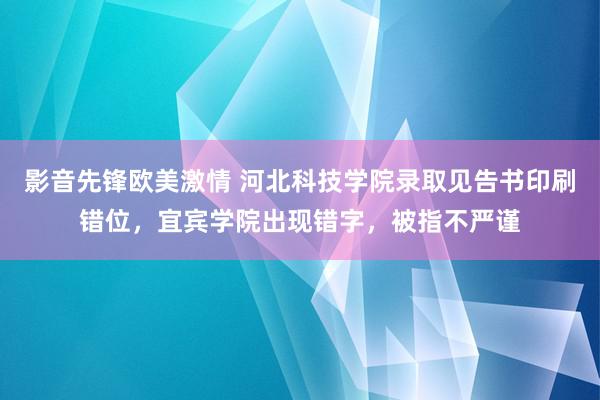 影音先锋欧美激情 河北科技学院录取见告书印刷错位，宜宾学院出现错字，被指不严谨